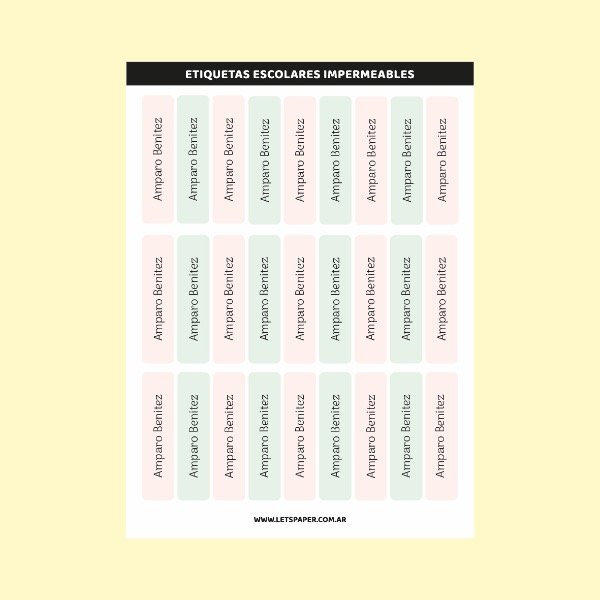 ETIQUETAS ESCOLARES IMPERMEABLES

Amparo Benitez

Amparo Benitez

Amparo Benitez

Amparo Benitez

Amparo Benitez

Amparo Benitez

Amparo Benitez

Amparo Benitez

Amparo Benitez

Amparo Benitez

Amparo Benitez

Amparo Benitez

Amparo Benitez

Amparo Benitez

Amparo Benitez

Amparo Benitez

Amparo Benitez

Amparo Benitez

Amparo Benitez

Amparo Benitez

Amparo Benitez

Amparo Benitez

Amparo Benitez

Amparo Benitez

Amparo Benitez

Amparo Benitez

Amparo Benitez

WWW.LETSPAPER.COM.AR